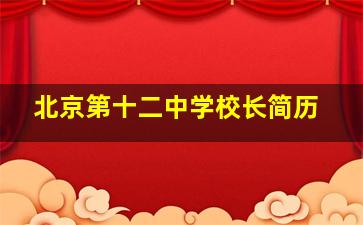 北京第十二中学校长简历